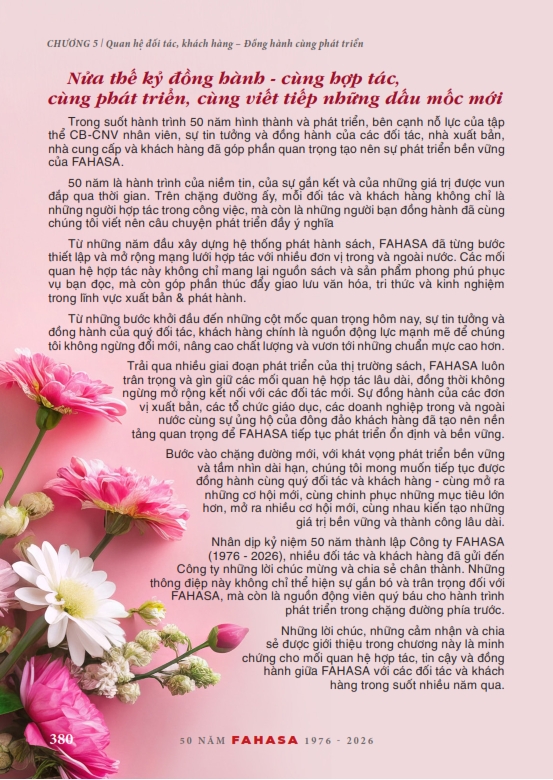 CHƯƠNG 5 | Quan hệ đối tác, khách hàng – Đồng hành cùng phát triển

Nửa thế kỷ đồng hành - cùng hợp tác, cùng phát triển, cùng viết tiếp những dấu mốc mới

Trong suốt hành trình 50 năm hình thành và phát triển, bên cạnh nỗ lực của tập thể CB-CNV nhân viên, sự tin tưởng và đồng hành của các đối tác, nhà xuất bản, nhà cung cấp và khách hàng đã góp phần quan trọng tạo nên sự phát triển bền vững của FAHASA.

50 năm là hành trình của niềm tin, của sự gắn kết và của những giá trị được vun đắp qua thời gian. Trên chặng đường ấy, mỗi đối tác và khách hàng không chỉ là những người hợp tác trong công việc, mà còn là những người bạn đồng hành đã cùng chúng tôi viết nên câu chuyện phát triển đầy ý nghĩa

Từ những năm đầu xây dựng hệ thống phát hành sách, FAHASA đã từng bước thiết lập và mở rộng mạng lưới hợp tác với nhiều đơn vị trong và ngoài nước. Các mối quan hệ hợp tác này không chỉ mang lại nguồn sách và sản phẩm phong phú phục vụ bạn đọc, mà còn góp phần thúc đẩy giao lưu văn hóa, tri thức và kinh nghiệm trong lĩnh vực xuất bản & phát hành.

Từ những bước khởi đầu đến những cột mốc quan trọng hôm nay, sự tin tưởng và đồng hành của quý đối tác, khách hàng chính là nguồn động lực mạnh mẽ để chúng tôi không ngừng đổi mới, nâng cao chất lượng và vươn tới những chuẩn mực cao hơn.

Trải qua nhiều giai đoạn phát triển của thị trường sách, FAHASA luôn trân trọng và gìn giữ các mối quan hệ hợp tác lâu dài, đồng thời không ngừng mở rộng kết nối với các đối tác mới. Sự đồng hành của các đơn vị xuất bản, các tổ chức giáo dục, các doanh nghiệp trong và ngoài nước cùng sự ủng hộ của đông đảo khách hàng đã tạo nên nền tảng quan trọng để FAHASA tiếp tục phát triển ổn định và bền vững.

Bước vào chặng đường mới, với khát vọng phát triển bền vững và tầm nhìn dài hạn, chúng tôi mong muốn tiếp tục được đồng hành cùng quý đối tác và khách hàng - cùng mở ra những cơ hội mới, cùng chinh phục những mục tiêu lớn hơn, mở ra nhiều cơ hội mới, cùng nhau kiến tạo những giá trị bền vững và thành công lâu dài.

Nhân dịp kỷ niệm 50 năm thành lập Công ty FAHASA (1976 - 2026), nhiều đối tác và khách hàng đã gửi đến Công ty những lời chúc mừng và chia sẻ chân thành. Những thông điệp này không chỉ thể hiện sự gắn bó và trân trọng đối với FAHASA, mà còn là nguồn động viên quý báu cho hành trình phát triển trong chặng đường phía trước.

Những lời chúc, những cảm nhận và chia sẻ được giới thiệu trong chương này là minh chứng cho mối quan hệ hợp tác, tin cậy và đồng hành giữa FAHASA với các đối tác và khách hàng trong suốt nhiều năm qua.

380

50 NĂM FAHASA 1976 - 2026